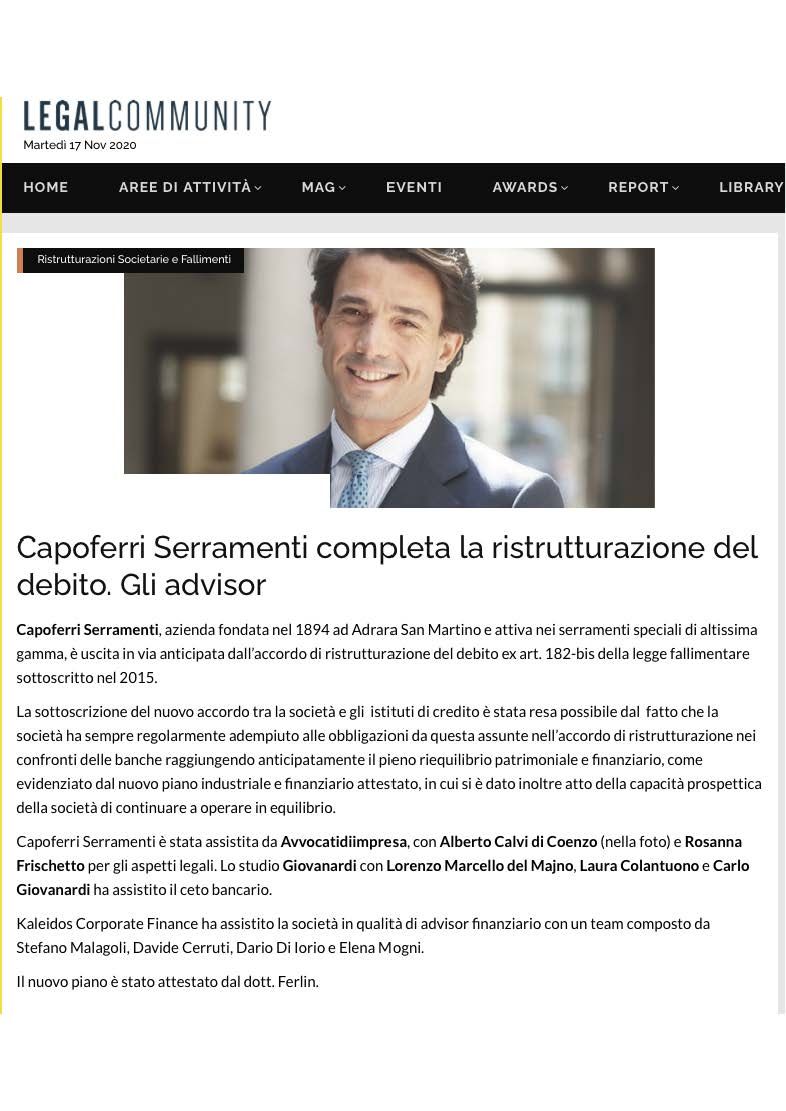 LEGALCOMMUNITY
Martedì 17 Nov 2020

HOME AREE DI ATTIVITÀ MAG EVENTI AWARDS REPORT LIBRARY

Ristrutturazioni Societarie e Fallimenti

Capoferri Serramenti completa la ristrutturazione del debito. Gli advisor

Capoferri Serramenti, azienda fondata nel 1894 ad Adrara San Martino e attiva nei serramenti speciali di altissima gamma, è uscita in via anticipata dall'accordo di ristrutturazione del debito ex art. 182-bis della legge fallimentare sottoscritto nel 2015.

La sottoscrizione del nuovo accordo tra la società e gli istituti di credito è stata resa possibile dal fatto che la società ha sempre regolarmente adempiuto alle obbligazioni da questa assunte nell'accordo di ristrutturazione nei confronti delle banche raggiungendo anticipatamente il pieno riequilibrio patrimoniale e finanziario, come evidenziato dal nuovo piano industriale e finanziario attestato, in cui si è dato inoltre atto della capacità prospettica della società di continuare a operare in equilibrio.

Capoferri Serramenti è stata assistita da Avvocatidiimpresa, con Alberto Calvi di Coenzo (nella foto) e Rosanna Frischetto per gli aspetti legali. Lo studio Giovanardi con Lorenzo Marcello del Majno, Laura Colantuono e Carlo Giovanardi ha assistito il ceto bancario.

Kaleidos Corporate Finance ha assistito la società in qualità di advisor finanziario con un team composto da Stefano Malagoli, Davide Cerruti, Dario Di Iorio e Elena Mogni.

Il nuovo piano è stato attestato dal dott. Ferlin.